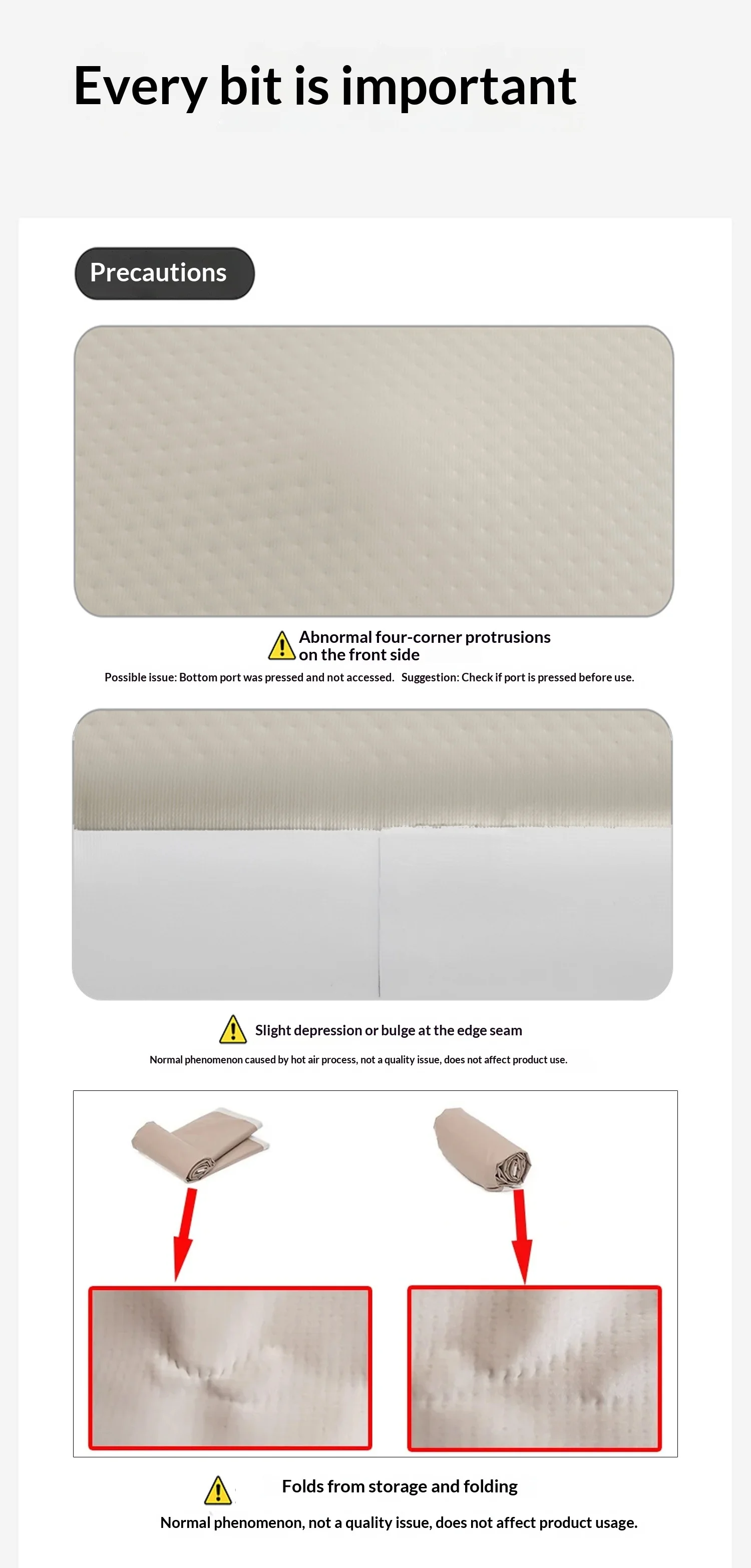 Every bit is important

Precautions

Abnormal four-corner protrusions on the front side

Possible issue: Bottom port was pressed and not accessed. Suggestion: Check if port is pressed before use.

Slight depression or bulge at the edge seam

Normal phenomenon caused by hot air process, not a quality issue, does not affect product use.

Folds from storage and folding

Normal phenomenon, not a quality issue, does not affect product usage.